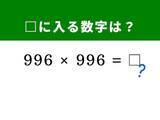 □に入る数字は？

$996 \times 996 = \square$

?